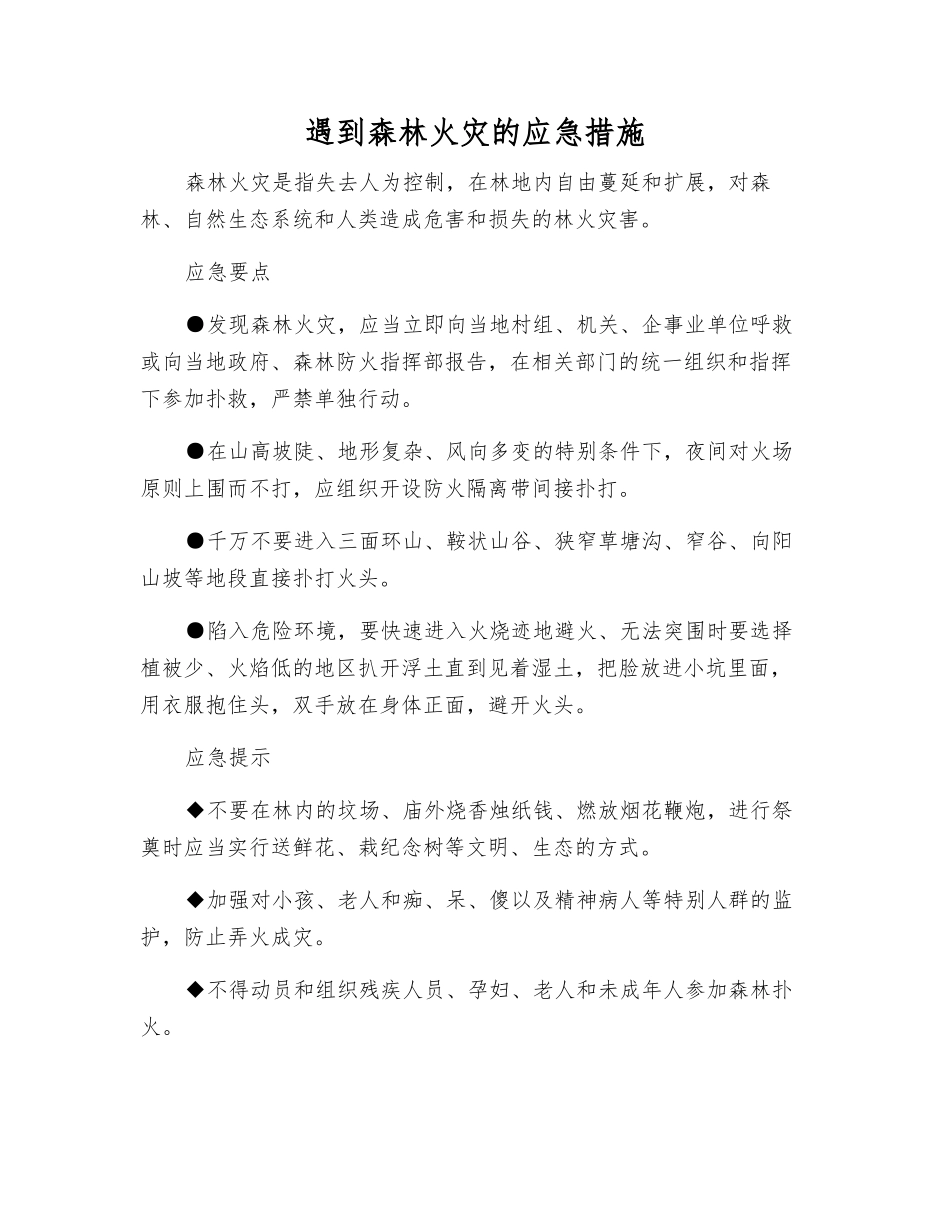 遇到森林火灾的应急措施

森林火灾是指失去人为控制，在林地内自由蔓延和扩展，对森林、自然生态系统和人类造成危害和损失的林火灾害。

应急要点

●发现森林火灾，应当立即向当地村组、机关、企事业单位呼救或向当地政府、森林防火指挥部报告，在相关部门的统一组织和指挥下参加扑救，严禁单独行动。

●在山高坡陡、地形复杂、风向多变的特别条件下，夜间对火场原则上围而不打，应组织开设防火隔离带间接扑打。

●千万不要进入三面环山、鞍状山谷、狭窄草塘沟、窄谷、向阳山坡等地段直接扑打火头。

●陷入危险环境，要快速进入火烧迹地避火、无法突围时要选择植被少、火焰低的地区扒开浮土直到见着湿土，把脸放进小坑里面，用衣服抱住头，双手放在身体正面，避开火头。

应急提示

◆不要在林内的坟场、庙外烧香烛纸钱、燃放烟花鞭炮，进行祭奠时应当实行送鲜花、栽纪念树等文明、生态的方式。

◆加强对小孩、老人和痴、呆、傻以及精神病人等特别人群的监护，防止弄火成灾。

◆不得动员和组织残疾人员、孕妇、老人和未成年人参加森林扑火。